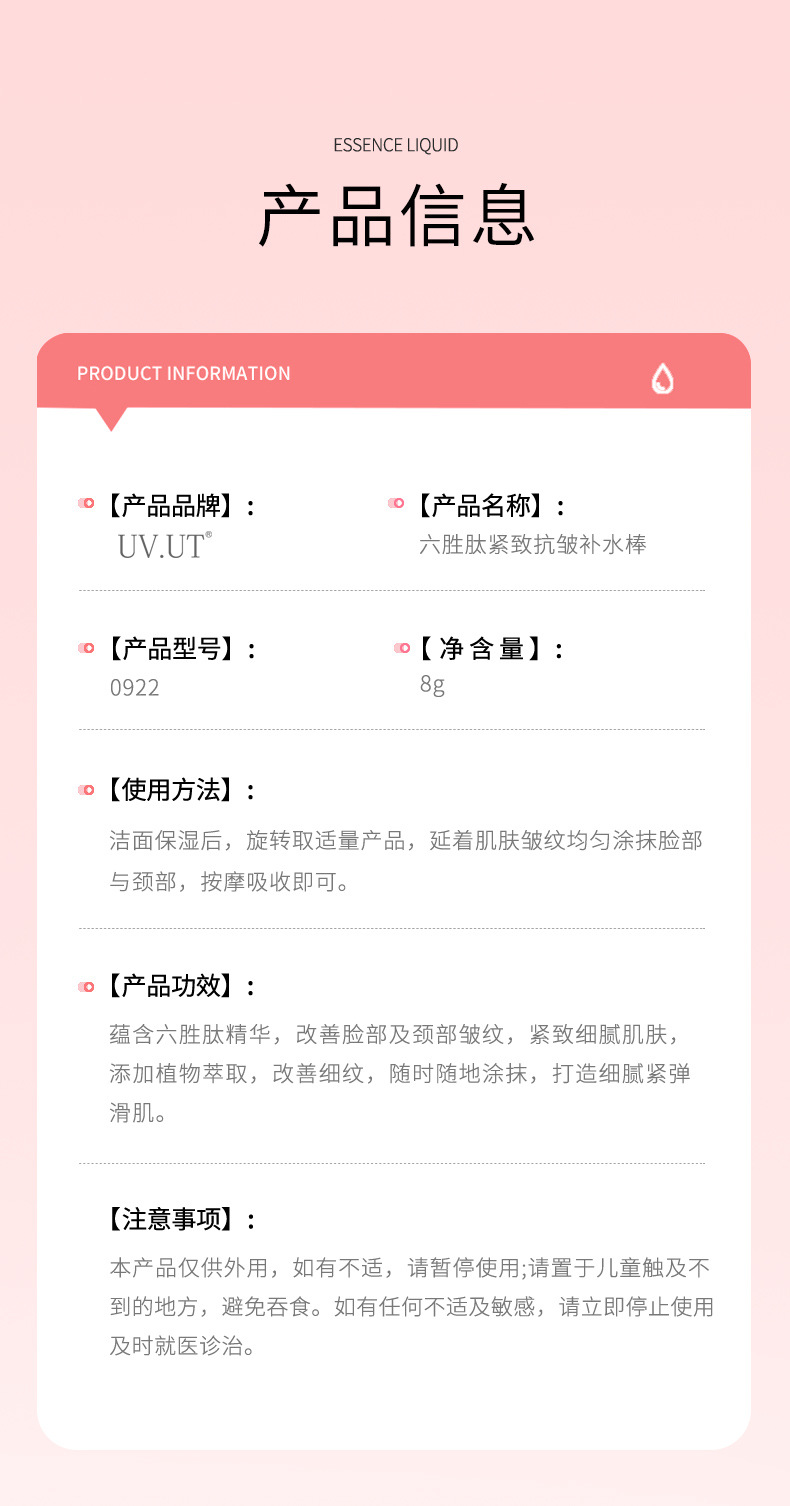 ESSENCE LIQUID

产品信息

PRODUCT INFORMATION

【产品品牌】：
UV.UT®

【产品名称】：
六胜肽紧致抗皱补水棒

【产品型号】：
0922

【净含量】：
8g

【使用方法】：
洁面保湿后，旋转取适量产品，延着肌肤皱纹均匀涂抹脸部与颈部，按摩吸收即可。

【产品功效】：
蕴含六胜肽精华，改善脸部及颈部皱纹，紧致细腻肌肤，添加植物萃取，改善细纹，随时随地涂抹，打造细腻紧弹滑肌。

【注意事项】：
本产品仅供外用，如有不适，请暂停使用;请置于儿童触及不到的地方，避免吞食。如有任何不适及敏感，请立即停止使用及时就医诊治。